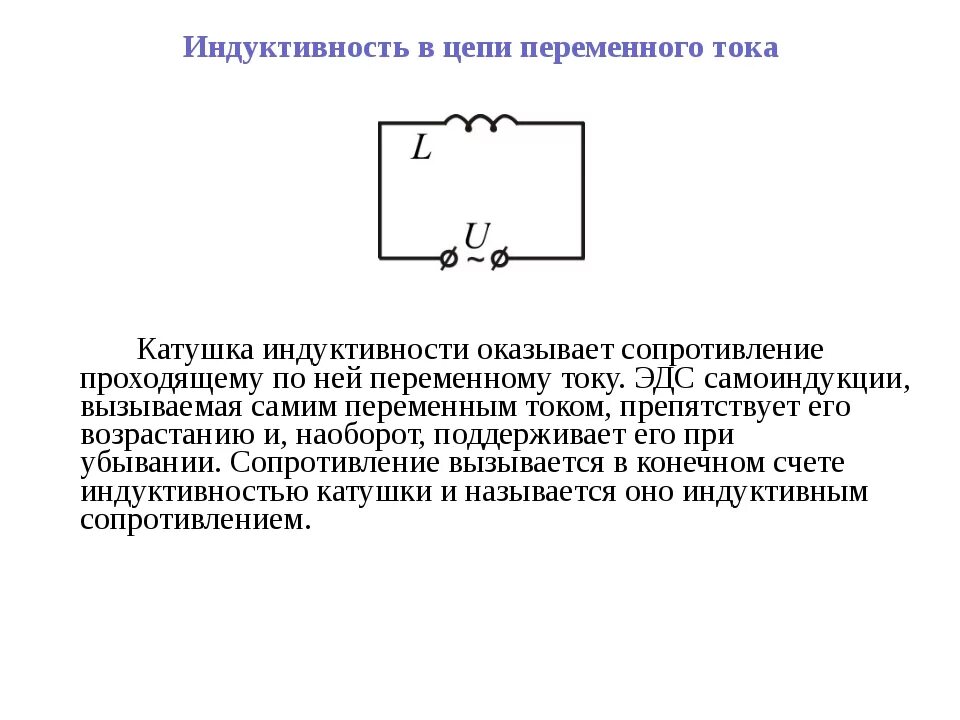 Индуктивность в цепи переменного тока

$L$

$U$

~

Катушка индуктивности оказывает сопротивление проходящему по ней переменному току. ЭДС самоиндукции, вызываемая самим переменным током, препятствует его возрастанию и, наоборот, поддерживает его при убывании. Сопротивление вызывается в конечном счете индуктивностью катушки и называется оно индуктивным сопротивлением.